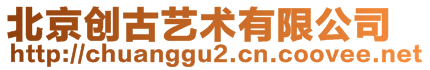 北京创古艺术有限公司
http://chuanggu2.cn.coovee.net